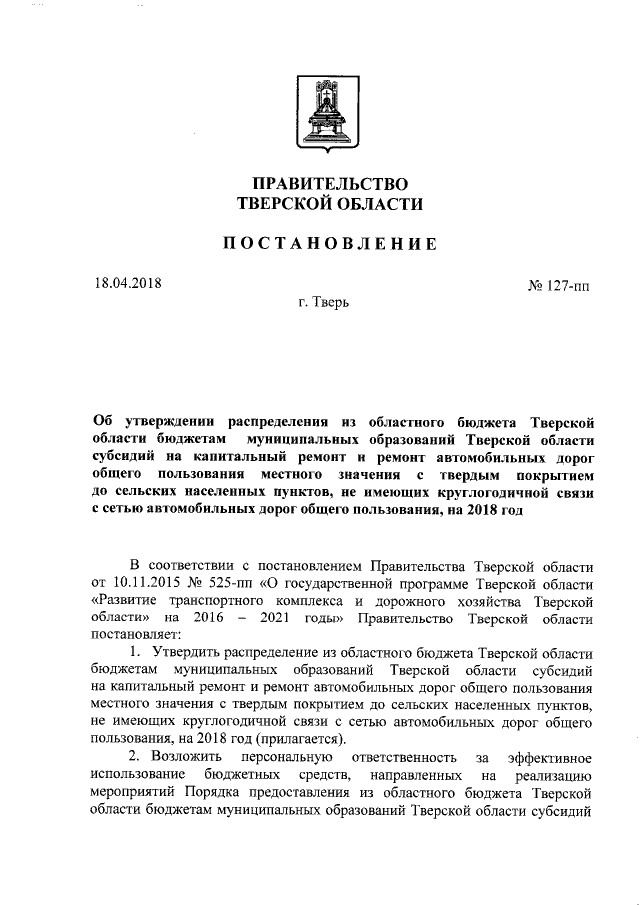 ПРАВИТЕЛЬСТВО
ТВЕРСКОЙ ОБЛАСТИ

ПОСТАНОВЛЕНИЕ

18.04.2018

№ 127-пп

г. Тверь

Об утверждении распределения из областного бюджета Тверской области бюджетам муниципальных образований Тверской области субсидий на капитальный ремонт и ремонт автомобильных дорог общего пользования местного значения с твердым покрытием до сельских населенных пунктов, не имеющих круглогодичной связи с сетью автомобильных дорог общего пользования, на 2018 год

В соответствии с постановлением Правительства Тверской области от 10.11.2015 № 525-пп «О государственной программе Тверской области «Развитие транспортного комплекса и дорожного хозяйства Тверской области» на 2016 – 2021 годы» Правительство Тверской области постановляет:

1. Утвердить распределение из областного бюджета Тверской области бюджетам муниципальных образований Тверской области субсидий на капитальный ремонт и ремонт автомобильных дорог общего пользования местного значения с твердым покрытием до сельских населенных пунктов, не имеющих круглогодичной связи с сетью автомобильных дорог общего пользования, на 2018 год (прилагается).

2. Возложить персональную ответственность за эффективное использование бюджетных средств, направленных на реализацию мероприятий Порядка предоставления из областного бюджета Тверской области бюджетам муниципальных образований Тверской области субсидий